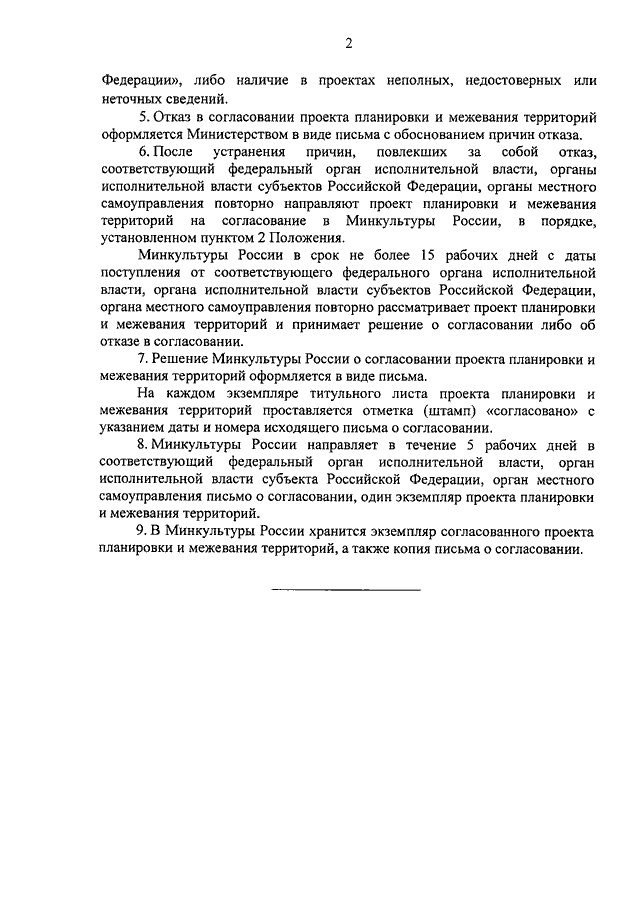 2

Федерации», либо наличие в проектах неполных, недостоверных или неточных сведений.

5. Отказ в согласовании проекта планировки и межевания территорий оформляется Министерством в виде письма с обоснованием причин отказа.

6. После устранения причин, повлекших за собой отказ, соответствующий федеральный орган исполнительной власти, органы исполнительной власти субъектов Российской Федерации, органы местного самоуправления повторно направляют проект планировки и межевания территорий на согласование в Минкультуры России, в порядке, установленном пунктом 2 Положения.

Минкультуры России в срок не более 15 рабочих дней с даты поступления от соответствующего федерального органа исполнительной власти, органа исполнительной власти субъектов Российской Федерации, органа местного самоуправления повторно рассматривает проект планировки и межевания территорий и принимает решение о согласовании либо об отказе в согласовании.

7. Решение Минкультуры России о согласовании проекта планировки и межевания территорий оформляется в виде письма.

На каждом экземпляре титульного листа проекта планировки и межевания территорий проставляется отметка (штамп) «согласовано» с указанием даты и номера исходящего письма о согласовании.

8. Минкультуры России направляет в течение 5 рабочих дней в соответствующий федеральный орган исполнительной власти, орган исполнительной власти субъекта Российской Федерации, орган местного самоуправления письмо о согласовании, один экземпляр проекта планировки и межевания территорий.

9. В Минкультуры России хранится экземпляр согласованного проекта планировки и межевания территорий, а также копия письма о согласовании.